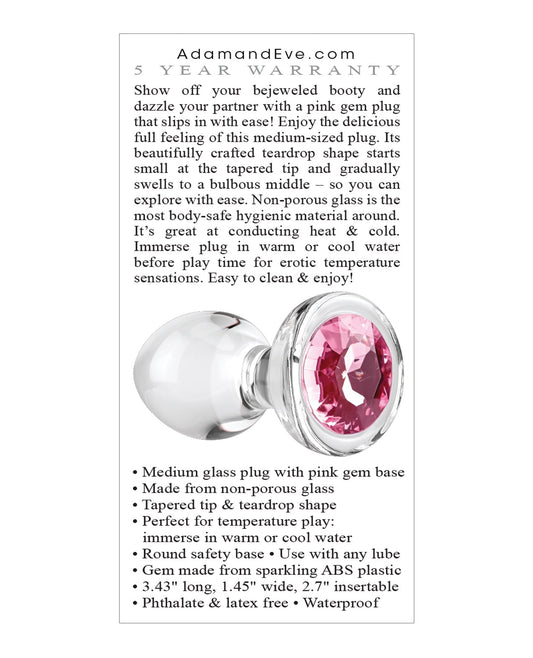 AdamandEve.com
5 YEAR WARRANTY

Show off your bejeweled booty and dazzle your partner with a pink gem plug that slips in with ease! Enjoy the delicious full feeling of this medium-sized plug. Its beautifully crafted teardrop shape starts small at the tapered tip and gradually swells to a bulbous middle – so you can explore with ease. Non-porous glass is the most body-safe hygienic material around. It's great at conducting heat & cold. Immerse plug in warm or cool water before play time for erotic temperature sensations. Easy to clean & enjoy!

• Medium glass plug with pink gem base
• Made from non-porous glass
• Tapered tip & teardrop shape
• Perfect for temperature play: immerse in warm or cool water
• Round safety base • Use with any lube
• Gem made from sparkling ABS plastic
• 3.43" long, 1.45" wide, 2.7" insertable
• Phthalate & latex free • Waterproof